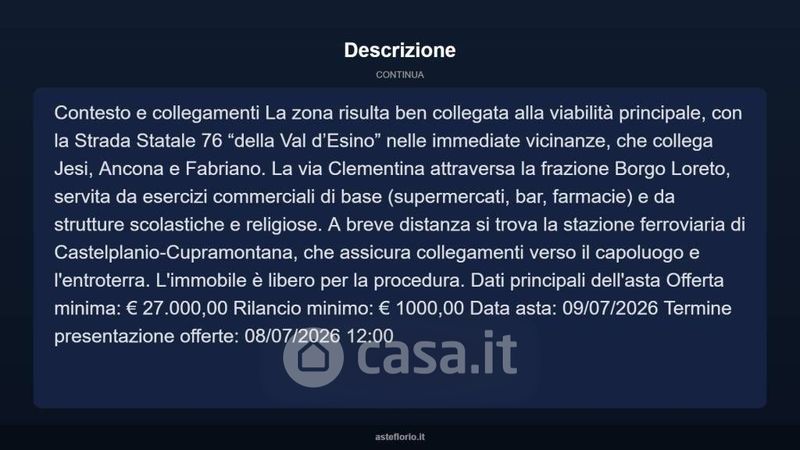 Descrizione

CONTINUA

Contesto e collegamenti La zona risulta ben collegata alla viabilità principale, con la Strada Statale 76 "della Val d'Esino" nelle immediate vicinanze, che collega Jesi, Ancona e Fabriano. La via Clementina attraversa la frazione Borgo Loreto, servita da esercizi commerciali di base (supermercati, bar, farmacie) e da strutture scolastiche e religiose. A breve distanza si trova la stazione ferroviaria di Castelplanio-Cupramontana, che assicura collegamenti verso il capoluogo e l'entroterra. L'immobile è libero per la procedura. Dati principali dell'asta Offerta minima: € 27.000,00 Rilancio minimo: € 1000,00 Data asta: 09/07/2026 Termine presentazione offerte: 08/07/2026 12:00

asteflorio.it

casa.it